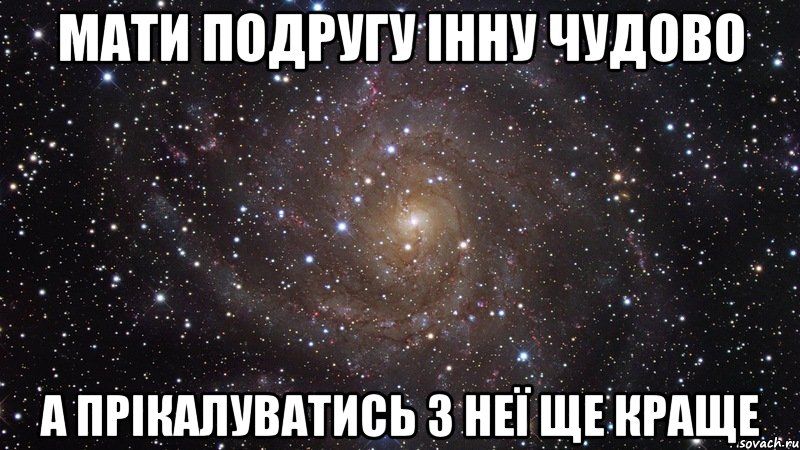 МАТИ ПОДРУГУ ІННУ ЧУДОВО

А ПРІКАЛУВАТИСЬ З НЕЇ ЩЕ КРАЩЕ

sovach.ru